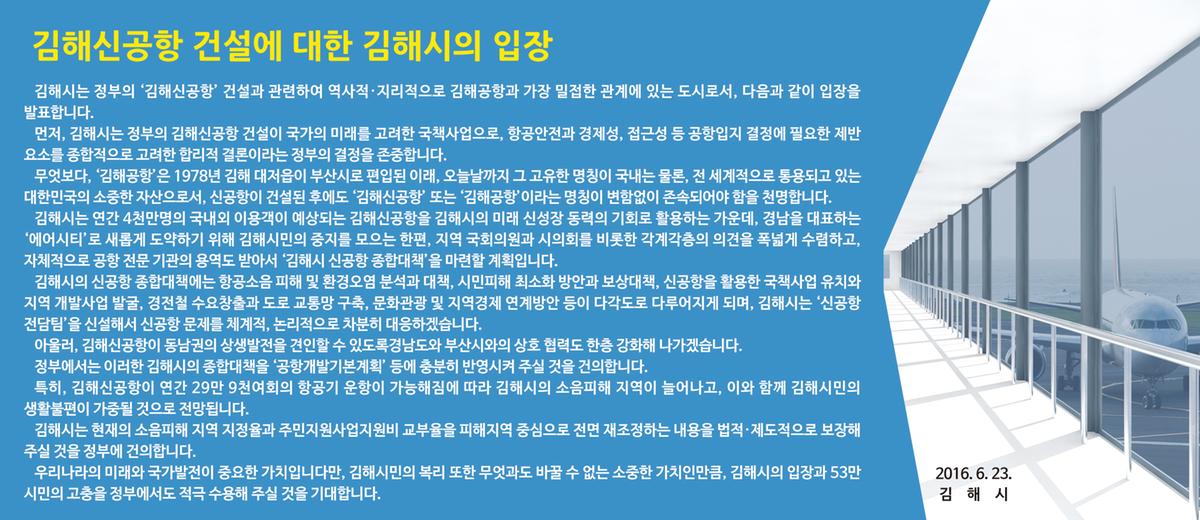 김해신공항 건설에 대한 김해시의 입장

김해시는 정부의 '김해신공항' 건설과 관련하여 역사적·지리적으로 김해공항과 가장 밀접한 관계에 있는 도시로서, 다음과 같이 입장을 발표합니다.

먼저, 김해시는 정부의 김해신공항 건설이 국가의 미래를 고려한 국책사업으로, 항공안전과 경제성, 접근성 등 공항입지 결정에 필요한 제반 요소를 종합적으로 고려한 합리적 결론이라는 정부의 결정을 존중합니다.

무엇보다, '김해공항'은 1978년 김해 대저읍이 부산시로 편입된 이래, 오늘날까지 그 고유한 명칭이 국내는 물론, 전 세계적으로 통용되고 있는 대한민국의 소중한 자산으로서, 신공항이 건설된 후에도 '김해신공항' 또는 '김해공항'이라는 명칭이 변함없이 존속되어야 함을 천명합니다.

김해시는 연간 4천만명의 국내외 이용객이 예상되는 김해신공항을 김해시의 미래 신성장 동력의 기회로 활용하는 가운데, 경남을 대표하는 '에어시티'로 새롭게 도약하기 위해 김해시민의 중지를 모으는 한편, 지역 국회의원과 시의회를 비롯한 각계각층의 의견을 폭넓게 수렴하고, 자체적으로 공항 전문 기관의 용역도 받아서 '김해시 신공항 종합대책'을 마련할 계획입니다.

김해시의 신공항 종합대책에는 항공소음 피해 및 환경오염 분석과 대책, 시민피해 최소화 방안과 보상대책, 신공항을 활용한 국책사업 유치와 지역 개발사업 발굴, 경전철 수요창출과 도로 교통망 구축, 문화관광 및 지역경제 연계방안 등이 다각도로 다루어지게 되며, 김해시는 '신공항 전담팀'을 신설해서 신공항 문제를 체계적, 논리적으로 차분히 대응하겠습니다.

아울러, 김해신공항이 동남권의 상생발전을 견인할 수 있도록경남도와 부산시와의 상호 협력도 한층 강화해 나가겠습니다.

정부에서는 이러한 김해시의 종합대책을 '공항개발기본계획' 등에 충분히 반영시켜 주실 것을 건의합니다.

특히, 김해신공항이 연간 29만 9천여회의 항공기 운항이 가능해짐에 따라 김해시의 소음피해 지역이 늘어나고, 이와 함께 김해시민의 생활불편이 가중될 것으로 전망됩니다.

김해시는 현재의 소음피해 지역 지정율과 주민지원사업지원비 교부율을 피해지역 중심으로 전면 재조정하는 내용을 법적·제도적으로 보장해 주실 것을 정부에 건의합니다.

우리나라의 미래와 국가발전이 중요한 가치입니다만, 김해시민의 복리 또한 무엇과도 바꿀 수 없는 소중한 가치인만큼, 김해시의 입장과 53만 시민의 고충을 정부에서도 적극 수용해 주실 것을 기대합니다.

2016. 6. 23.
김 해 시